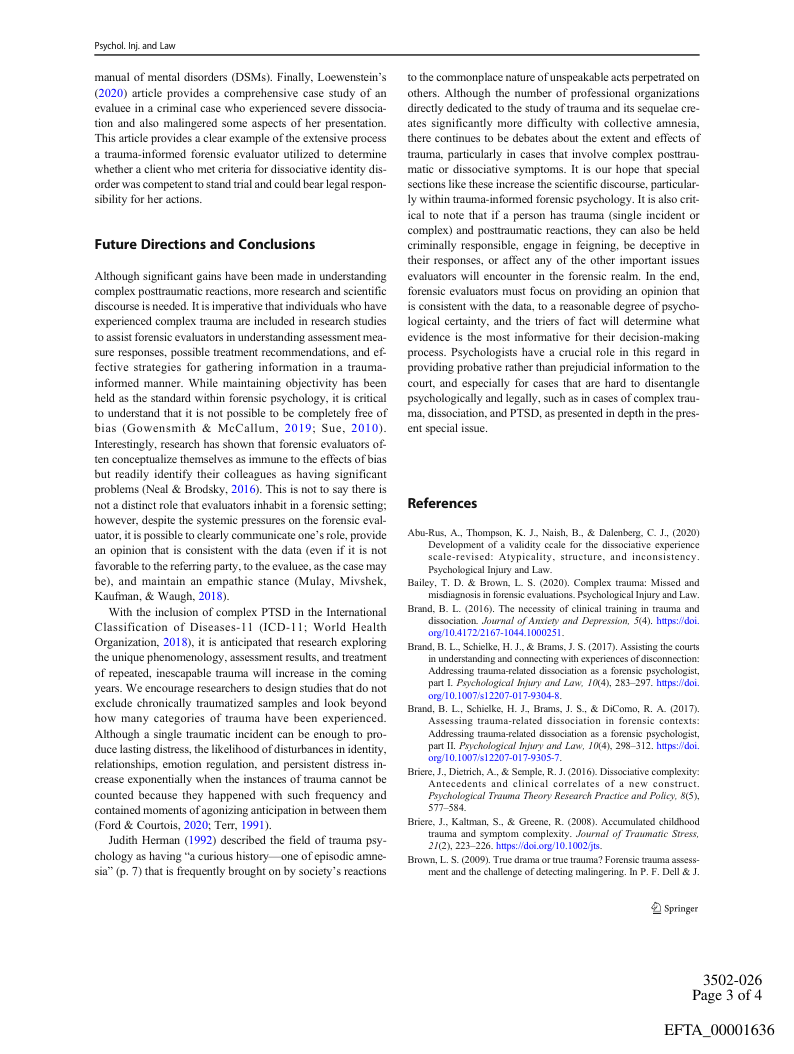 Psychol. Inj. and Law

manual of mental disorders (DSMs). Finally, Loewenstein's (2020) article provides a comprehensive case study of an evaluee in a criminal case who experienced severe dissociation and also malingered some aspects of her presentation. This article provides a clear example of the extensive process a trauma-informed forensic evaluator utilized to determine whether a client who met criteria for dissociative identity disorder was competent to stand trial and could bear legal responsibility for her actions.

Future Directions and Conclusions

Although significant gains have been made in understanding complex posttraumatic reactions, more research and scientific discourse is needed. It is imperative that individuals who have experienced complex trauma are included in research studies to assist forensic evaluators in understanding assessment measure responses, possible treatment recommendations, and effective strategies for gathering information in a trauma-informed manner. While maintaining objectivity has been held as the standard within forensic psychology, it is critical to understand that it is not possible to be completely free of bias (Gowensmith & McCallum, 2019; Sue, 2010). Interestingly, research has shown that forensic evaluators often conceptualize themselves as immune to the effects of bias but readily identify their colleagues as having significant problems (Neal & Brodsky, 2016). This is not to say there is not a distinct role that evaluators inhabit in a forensic setting; however, despite the systemic pressures on the forensic evaluator, it is possible to clearly communicate one's role, provide an opinion that is consistent with the data (even if it is not favorable to the referring party, to the evaluee, as the case may be), and maintain an empathic stance (Mulay, Mivshek, Kaufman, & Waugh, 2018).

With the inclusion of complex PTSD in the International Classification of Diseases-11 (ICD-11; World Health Organization, 2018), it is anticipated that research exploring the unique phenomenology, assessment results, and treatment of repeated, inescapable trauma will increase in the coming years. We encourage researchers to design studies that do not exclude chronically traumatized samples and look beyond how many categories of trauma have been experienced. Although a single traumatic incident can be enough to produce lasting distress, the likelihood of disturbances in identity, relationships, emotion regulation, and persistent distress increase exponentially when the instances of trauma cannot be counted because they happened with such frequency and contained moments of agonizing anticipation in between them (Ford & Courtois, 2020; Terr, 1991).

Judith Herman (1992) described the field of trauma psychology as having "a curious history—one of episodic amnesia" (p. 7) that is frequently brought on by society's reactions to the commonplace nature of unspeakable acts perpetrated on others. Although the number of professional organizations directly dedicated to the study of trauma and its sequelae creates significantly more difficulty with collective amnesia, there continues to be debates about the extent and effects of trauma, particularly in cases that involve complex posttraumatic or dissociative symptoms. It is our hope that special sections like these increase the scientific discourse, particularly within trauma-informed forensic psychology. It is also critical to note that if a person has trauma (single incident or complex) and posttraumatic reactions, they can also be held criminally responsible, engage in feigning, be deceptive in their responses, or affect any of the other important issues evaluators will encounter in the forensic realm. In the end, forensic evaluators must focus on providing an opinion that is consistent with the data, to a reasonable degree of psychological certainty, and the triers of fact will determine what evidence is the most informative for their decision-making process. Psychologists have a crucial role in this regard in providing probative rather than prejudicial information to the court, and especially for cases that are hard to disentangle psychologically and legally, such as in cases of complex trauma, dissociation, and PTSD, as presented in depth in the present special issue.

References

Abu-Rus, A., Thompson, K. J., Naish, B., & Dalenberg, C. J., (2020) Development of a validity ccale for the dissociative experience scale-revised: Atypicality, structure, and inconsistency. Psychological Injury and Law.

Bailey, T. D. & Brown, L. S. (2020). Complex trauma: Missed and misdiagnosis in forensic evaluations. Psychological Injury and Law.

Brand, B. L. (2016). The necessity of clinical training in trauma and dissociation. Journal of Anxiety and Depression, 5(4). https://doi.org/10.4172/2167-1044.1000251.

Brand, B. L., Schielke, H. J., & Brams, J. S. (2017). Assisting the courts in understanding and connecting with experiences of disconnection: Addressing trauma-related dissociation as a forensic psychologist, part I. Psychological Injury and Law, 10(4), 283–297. https://doi.org/10.1007/s12207-017-9304-8.

Brand, B. L., Schielke, H. J., Brams, J. S., & DiComo, R. A. (2017). Assessing trauma-related dissociation in forensic contexts: Addressing trauma-related dissociation as a forensic psychologist, part II. Psychological Injury and Law, 10(4), 298–312. https://doi.org/10.1007/s12207-017-9305-7.

Briere, J., Dietrich, A., & Semple, R. J. (2016). Dissociative complexity: Antecedents and clinical correlates of a new construct. Psychological Trauma Theory Research Practice and Policy, 8(5), 577–584.

Briere, J., Kaltman, S., & Greene, R. (2008). Accumulated childhood trauma and symptom complexity. Journal of Traumatic Stress, 21(2), 223–226. https://doi.org/10.1002/jts.

Brown, L. S. (2009). True drama or true trauma? Forensic trauma assessment and the challenge of detecting malingering. In P. F. Dell & J.

Springer

3502-026
Page 3 of 4

EFTA_00001636